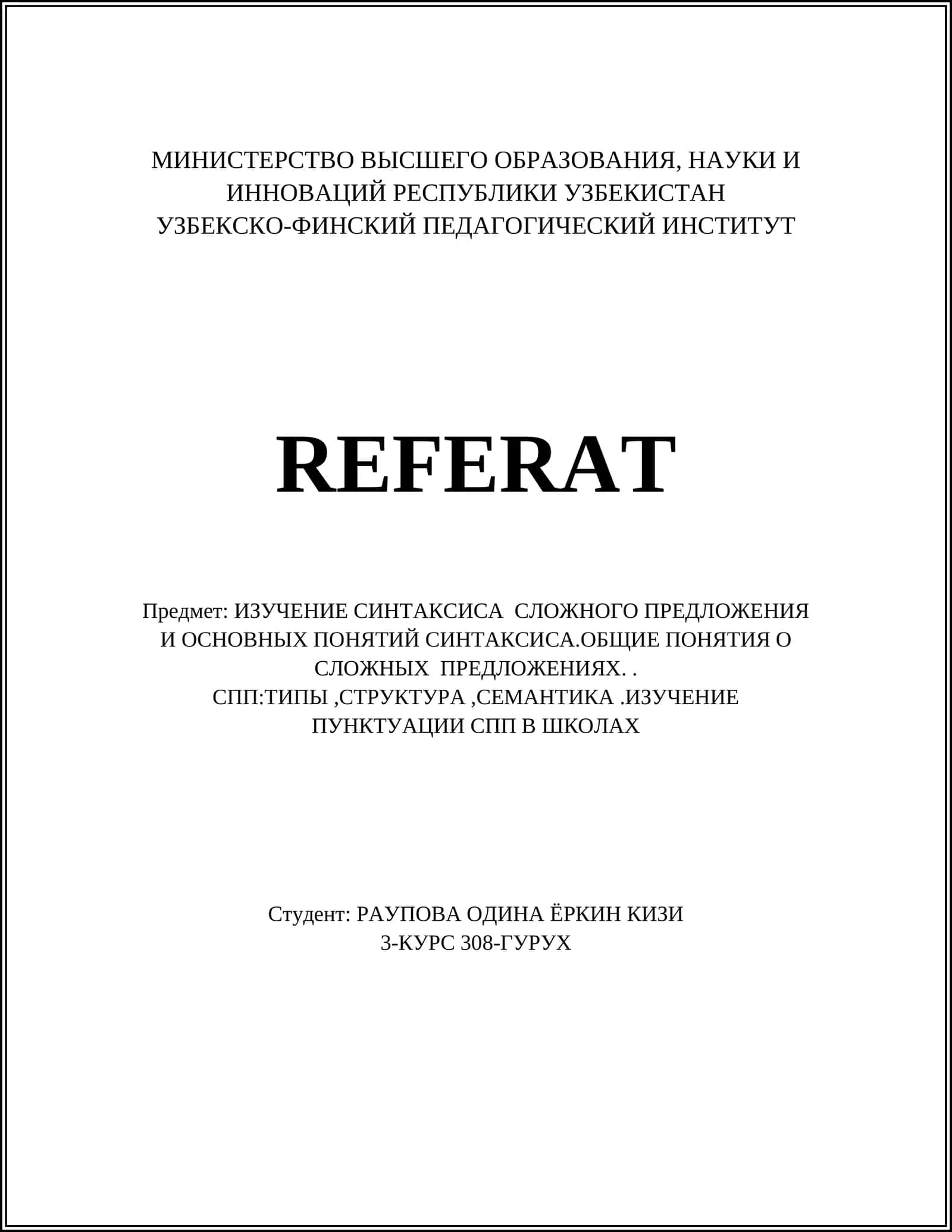 МИНИСТЕРСТВО ВЫСШЕГО ОБРАЗОВАНИЯ, НАУКИ И ИННОВАЦИЙ РЕСПУБЛИКИ УЗБЕКИСТАН
УЗБЕКСКО-ФИНСКИЙ ПЕДАГОГИЧЕСКИЙ ИНСТИТУТ

REFERAT

Предмет: ИЗУЧЕНИЕ СИНТАКСИСА СЛОЖНОГО ПРЕДЛОЖЕНИЯ И ОСНОВНЫХ ПОНЯТИЙ СИНТАКСИСА.ОБЩИЕ ПОНЯТИЯ О СЛОЖНЫХ ПРЕДЛОЖЕНИЯХ. .
СПП:ТИПЫ ,СТРУКТУРА ,СЕМАНТИКА .ИЗУЧЕНИЕ ПУНКТУАЦИИ СПП В ШКОЛАХ

Студент: РАУПОВА ОДИНА ЁРКИН КИЗИ
3-КУРС 308-ГУРУХ